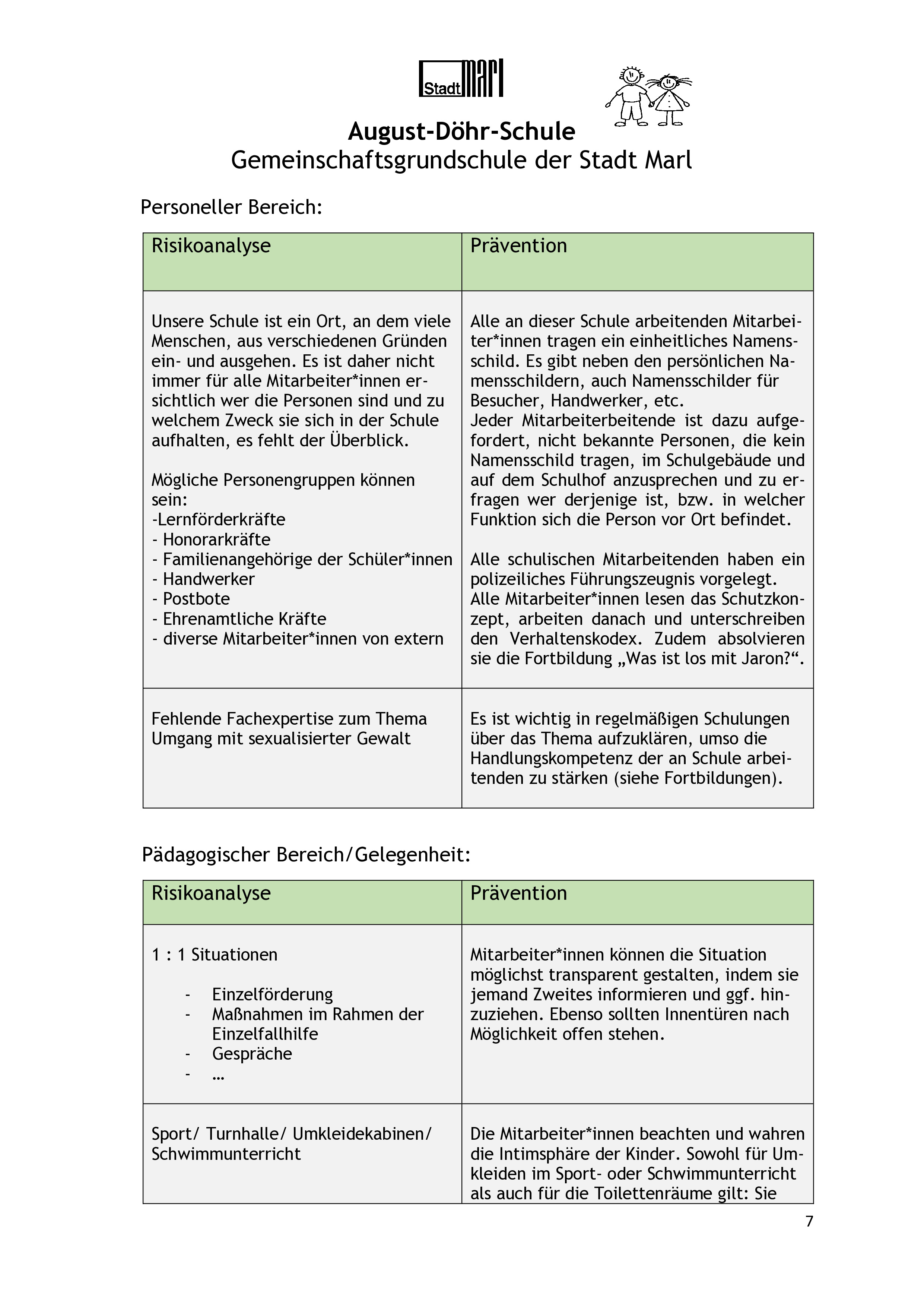 Stadt Marl

August-Döhr-Schule
Gemeinschaftsgrundschule der Stadt Marl

Personeller Bereich:

| Risikoanalyse | Prävention |
|---|---|
| Unsere Schule ist ein Ort, an dem viele Menschen, aus verschiedenen Gründen ein- und ausgehen. Es ist daher nicht immer für alle Mitarbeiter*innen ersichtlich wer die Personen sind und zu welchem Zweck sie sich in der Schule aufhalten, es fehlt der Überblick. Mögliche Personengruppen können sein: -Lernförderkräfte - Honorarkräfte - Familienangehörige der Schüler*innen - Handwerker - Postbote - Ehrenamtliche Kräfte - diverse Mitarbeiter*innen von extern | Alle an dieser Schule arbeitenden Mitarbeiter*innen tragen ein einheitliches Namensschild. Es gibt neben den persönlichen Namensschildern, auch Namensschilder für Besucher, Handwerker, etc. Jeder Mitarbeiterbeitende ist dazu aufgefordert, nicht bekannte Personen, die kein Namensschild tragen, im Schulgebäude und auf dem Schulhof anzusprechen und zu erfragen wer derjenige ist, bzw. in welcher Funktion sich die Person vor Ort befindet. Alle schulischen Mitarbeitenden haben ein polizeiliches Führungszeugnis vorgelegt. Alle Mitarbeiter*innen lesen das Schutzkonzept, arbeiten danach und unterschreiben den Verhaltenskodex. Zudem absolvieren sie die Fortbildung „Was ist los mit Jaron?“. |
| Fehlende Fachexpertise zum Thema Umgang mit sexualisierter Gewalt | Es ist wichtig in regelmäßigen Schulungen über das Thema aufzuklären, umso die Handlungskompetenz der an Schule arbeitenden zu stärken (siehe Fortbildungen). |

Pädagogischer Bereich/Gelegenheit:

| Risikoanalyse | Prävention |
|---|---|
| 1 : 1 Situationen - Einzelförderung - Maßnahmen im Rahmen der Einzelfallhilfe - Gespräche - … | Mitarbeiter*innen können die Situation möglichst transparent gestalten, indem sie jemand Zweites informieren und ggf. hinzuziehen. Ebenso sollten Innentüren nach Möglichkeit offen stehen. |
| Sport/ Turnhalle/ Umkleidekabinen/ Schwimmunterricht | Die Mitarbeiter*innen beachten und wahren die Intimsphäre der Kinder. Sowohl für Umkleiden im Sport- oder Schwimmunterricht als auch für die Toilettenräume gilt: Sie |

7